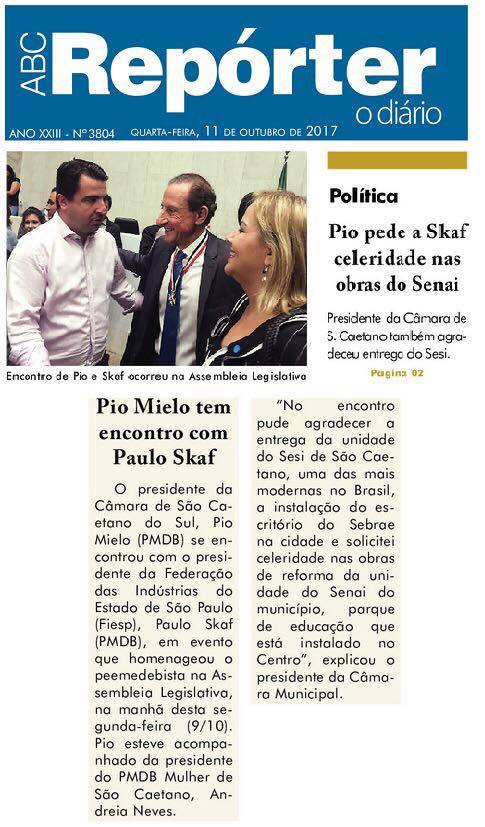 ABC Repórter
o diário

ANO XXIII - Nº 3804 QUARTA-FEIRA, 11 DE OUTUBRO DE 2017

Encontro de Pio e Skaf ocorreu na Assembleia Legislativa

Política

Pio pede a Skaf celeridade nas obras do Senai

Presidente da Câmara de S. Caetano também agradeceu entrega do Sesi.

Pagina 02

Pio Mielo tem encontro com Paulo Skaf

O presidente da Câmara de São Caetano do Sul, Pio Mielo (PMDB) se encontrou com o presidente da Federação das Indústrias do Estado de São Paulo (Fiesp), Paulo Skaf (PMDB), em evento que homenageou o peemedebista na Assembleia Legislativa, na manhã desta segunda-feira (9/10). Pio esteve acompanhado da presidente do PMDB Mulher de São Caetano, Andreia Neves.

"No encontro pude agradecer a entrega da unidade do Sesi de São Caetano, uma das mais modernas no Brasil, a instalação do escritório do Sebrae na cidade e solicitei celeridade nas obras de reforma da unidade do Senai do município, parque de educação que está instalado no Centro", explicou o presidente da Câmara Municipal.